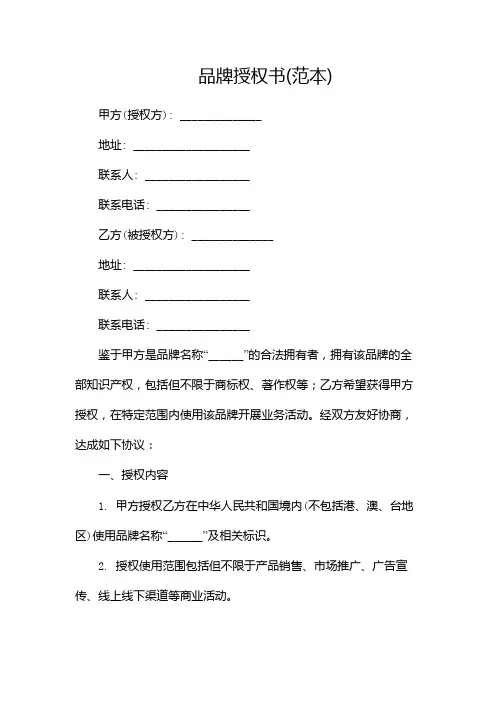 品牌授权书(范本)

甲方(授权方)：______________

地址：____________________

联系人：__________________

联系电话：________________

乙方(被授权方)：______________

地址：____________________

联系人：__________________

联系电话：________________

鉴于甲方是品牌名称“______”的合法拥有者，拥有该品牌的全部知识产权，包括但不限于商标权、著作权等；乙方希望获得甲方授权，在特定范围内使用该品牌开展业务活动。经双方友好协商，达成如下协议：

一、授权内容

1. 甲方授权乙方在中华人民共和国境内(不包括港、澳、台地区)使用品牌名称“______”及相关标识。

2. 授权使用范围包括但不限于产品销售、市场推广、广告宣传、线上线下渠道等商业活动。